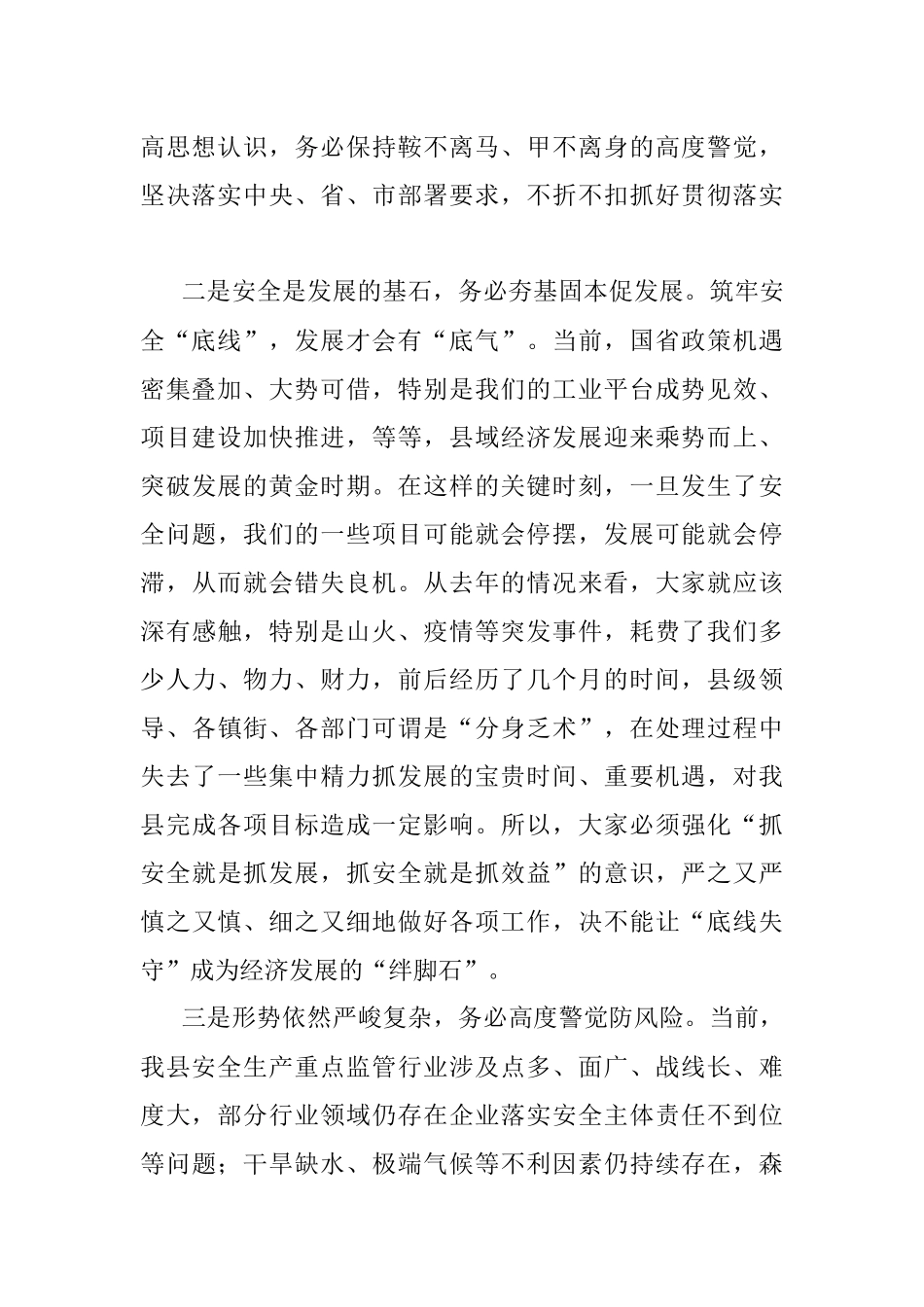 高思想认识，务必保持鞍不离马、甲不离身的高度警觉，坚决落实中央、省、市部署要求，不折不扣抓好贯彻落实

二是安全是发展的基石，务必夯基固本促发展。筑牢安全“底线”，发展才会有“底气”。当前，国省政策机遇密集叠加、大势可借，特别是我们的工业平台成势见效、项目建设加快推进，等等，县域经济发展迎来乘势而上、突破发展的黄金时期。在这样的关键时刻，一旦发生了安全问题，我们的一些项目可能就会停摆，发展可能就会停滞，从而就会错失良机。从去年的情况来看，大家就应该深有感触，特别是山火、疫情等突发事件，耗费了我们多少人力、物力、财力，前后经历了几个月的时间，县级领导、各镇街、各部门可谓是“分身乏术”，在处理过程中失去了一些集中精力抓发展的宝贵时间、重要机遇，对我县完成各项目标造成一定影响。所以，大家必须强化“抓安全就是抓发展，抓安全就是抓效益”的意识，严之又严慎之又慎、细之又细地做好各项工作，决不能让“底线失守”成为经济发展的“绊脚石”。

三是形势依然严峻复杂，务必高度警觉防风险。当前，我县安全生产重点监管行业涉及点多、面广、战线长、难度大，部分行业领域仍存在企业落实安全主体责任不到位等问题；干旱缺水、极端气候等不利因素仍持续存在，森